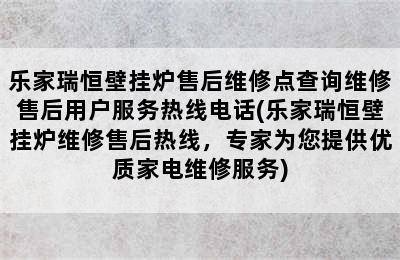 乐家瑞恒壁挂炉售后维修点查询维修售后用户服务热线电话(乐家瑞恒壁挂炉维修售后热线，专家为您提供优质家电维修服务)